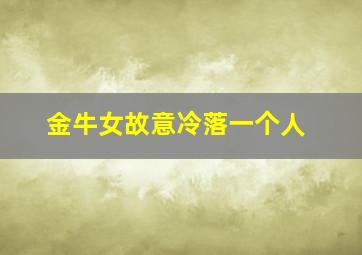 金牛女故意冷落一个人